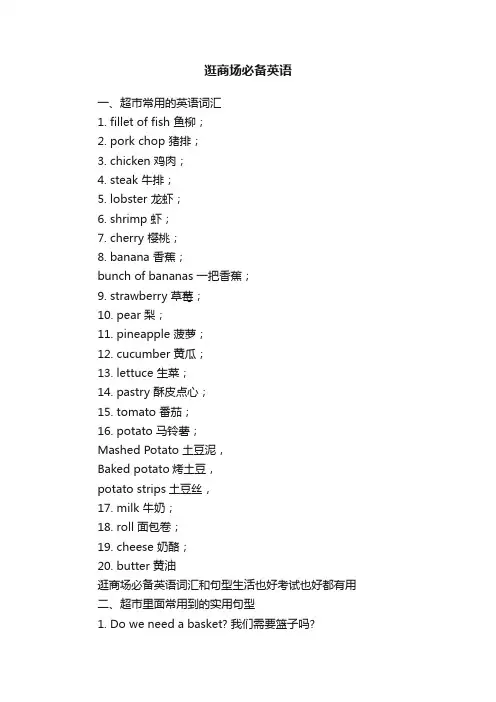 逛商场必备英语

一、超市常用的英语词汇
1. fillet of fish 鱼柳；
2. pork chop 猪排；
3. chicken 鸡肉；
4. steak 牛排；
5. lobster 龙虾；
6. shrimp 虾；
7. cherry 樱桃；
8. banana 香蕉；
bunch of bananas 一把香蕉；
9. strawberry 草莓；
10. pear 梨；
11. pineapple 菠萝；
12. cucumber 黄瓜；
13. lettuce 生菜；
14. pastry 酥皮点心；
15. tomato 番茄；
16. potato 马铃薯；
Mashed Potato 土豆泥，
Baked potato 烤土豆，
potato strips 土豆丝，
17. milk 牛奶；
18. roll 面包卷；
19. cheese 奶酪；
20. butter 黄油
逛商场必备英语词汇和句型生活也好考试也好都有用
二、超市里面常用到的实用句型
1. Do we need a basket? 我们需要篮子吗?